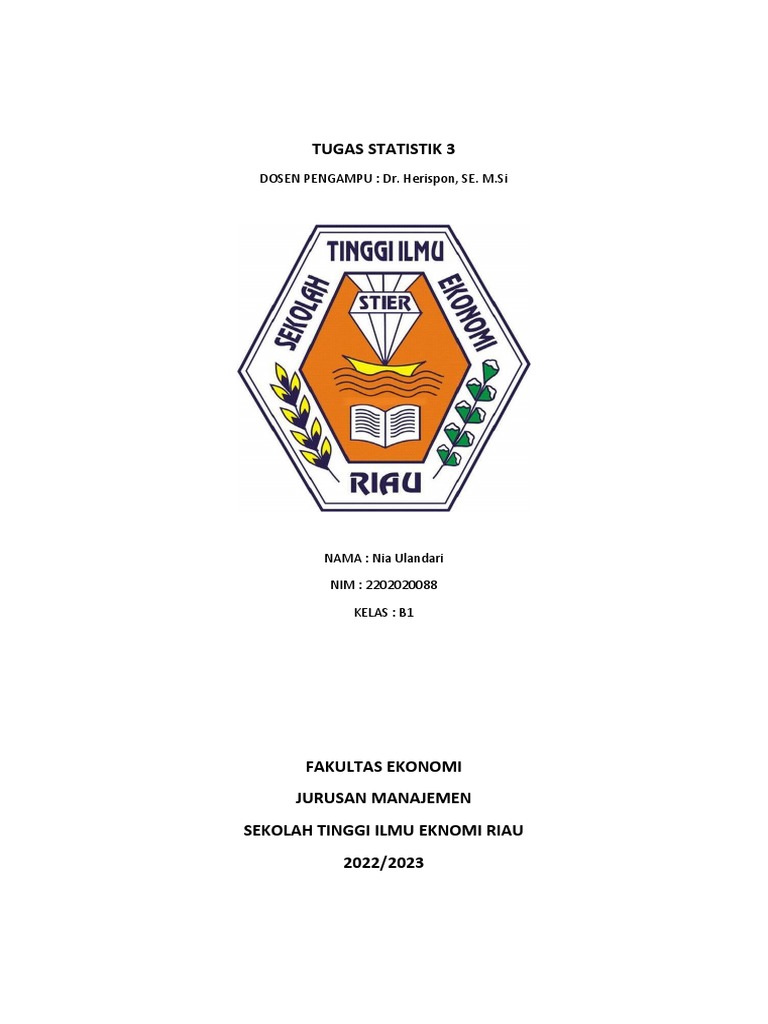 TUGAS STATISTIK 3

DOSEN PENGAMPU : Dr. Herispon, SE. M.Si

SEKOLAH TINGGI ILMU EKONOMI

STIER

RIAU

NAMA : Nia Ulandari

NIM : 2202020088

KELAS : B1

FAKULTAS EKONOMI

JURUSAN MANAJEMEN

SEKOLAH TINGGI ILMU EKNOMI RIAU

2022/2023